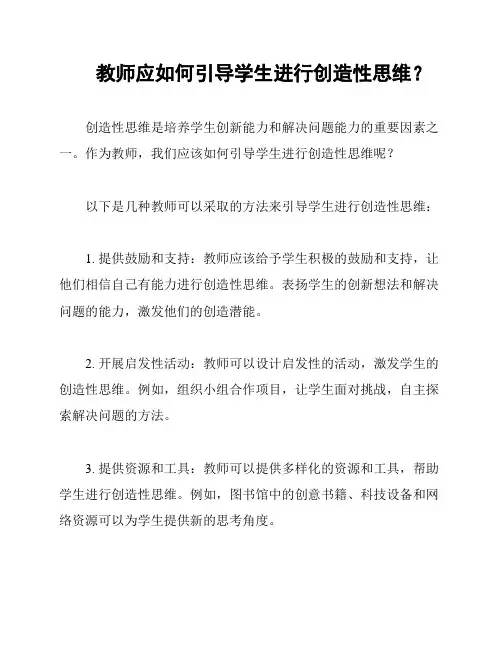 教师应如何引导学生进行创造性思维？

创造性思维是培养学生创新能力和解决问题能力的重要因素之一。作为教师，我们应该如何引导学生进行创造性思维呢？

以下是几种教师可以采取的方法来引导学生进行创造性思维：

1. 提供鼓励和支持：教师应该给予学生积极的鼓励和支持，让他们相信自己有能力进行创造性思维。表扬学生的创新想法和解决问题的能力，激发他们的创造潜能。

2. 开展启发性活动：教师可以设计启发性的活动，激发学生的创造性思维。例如，组织小组合作项目，让学生面对挑战，自主探索解决问题的方法。

3. 提供资源和工具：教师可以提供多样化的资源和工具，帮助学生进行创造性思维。例如，图书馆中的创意书籍、科技设备和网络资源可以为学生提供新的思考角度。